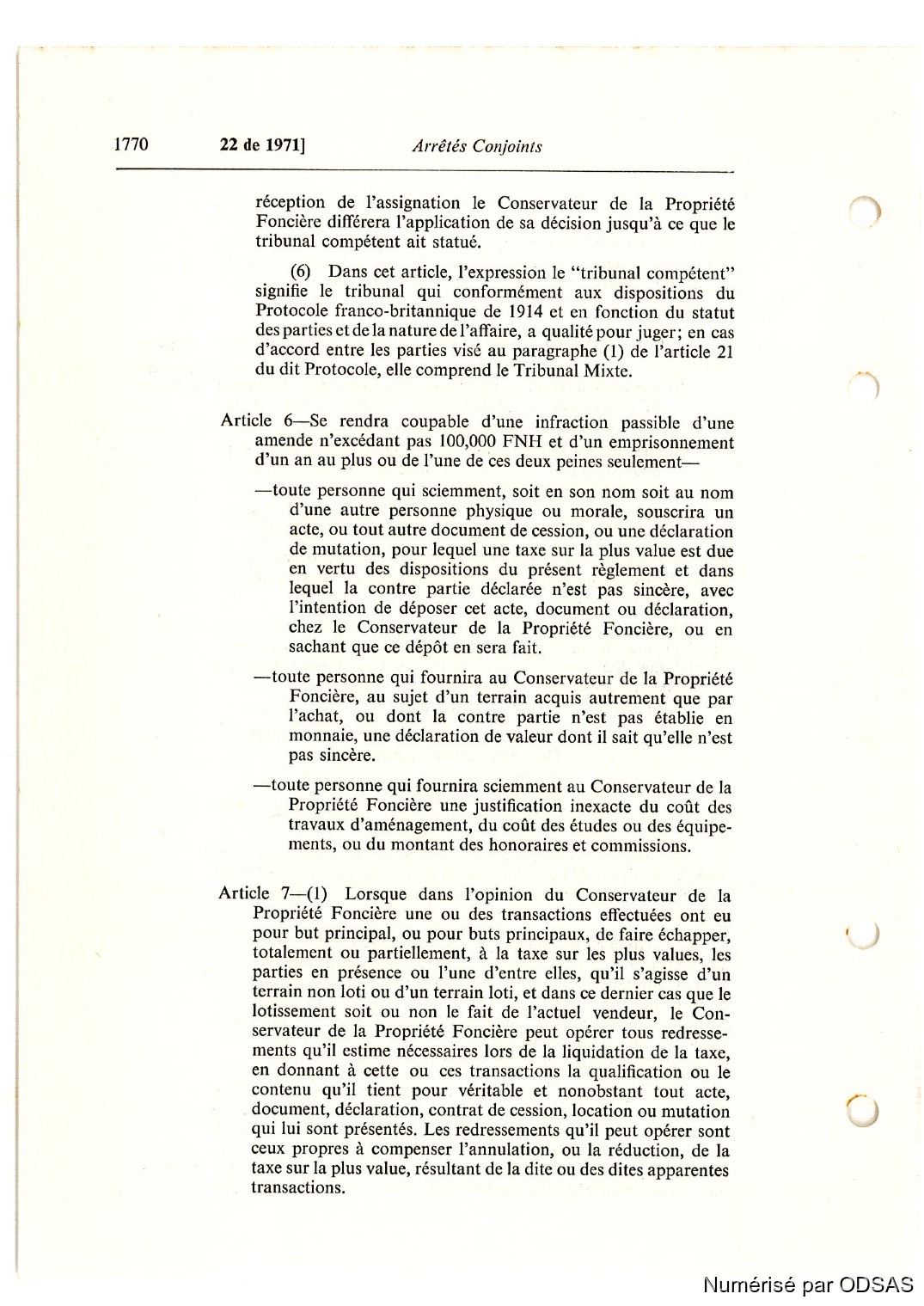 1770 22 de 1971] Arrêtés Conjoints

réception de l'assignation le Conservateur de la Propriété Foncière différera l'application de sa décision jusqu'à ce que le tribunal compétent ait statué.

(6) Dans cet article, l'expression le "tribunal compétent" signifie le tribunal qui conformément aux dispositions du Protocole franco-britannique de 1914 et en fonction du statut des parties et de la nature de l'affaire, a qualité pour juger; en cas d'accord entre les parties visé au paragraphe (1) de l'article 21 du dit Protocole, elle comprend le Tribunal Mixte.

Article 6—Se rendra coupable d'une infraction passible d'une amende n'excédant pas 100,000 FNH et d'un emprisonnement d'un an au plus ou de l'une de ces deux peines seulement—

—toute personne qui sciemment, soit en son nom soit au nom d'une autre personne physique ou morale, souscrira un acte, ou tout autre document de cession, ou une déclaration de mutation, pour lequel une taxe sur la plus value est due en vertu des dispositions du présent règlement et dans lequel la contre partie déclarée n'est pas sincère, avec l'intention de déposer cet acte, document ou déclaration, chez le Conservateur de la Propriété Foncière, ou en sachant que ce dépôt en sera fait.

—toute personne qui fournira au Conservateur de la Propriété Foncière, au sujet d'un terrain acquis autrement que par l'achat, ou dont la contre partie n'est pas établie en monnaie, une déclaration de valeur dont il sait qu'elle n'est pas sincère.

—toute personne qui fournira sciemment au Conservateur de la Propriété Foncière une justification inexacte du coût des travaux d'aménagement, du coût des études ou des équipements, ou du montant des honoraires et commissions.

Article 7—(1) Lorsque dans l'opinion du Conservateur de la Propriété Foncière une ou des transactions effectuées ont eu pour but principal, ou pour buts principaux, de faire échapper, totalement ou partiellement, à la taxe sur les plus values, les parties en présence ou l'une d'entre elles, qu'il s'agisse d'un terrain non loti ou d'un terrain loti, et dans ce dernier cas que le lotissement soit ou non le fait de l'actuel vendeur, le Conservateur de la Propriété Foncière peut opérer tous redressements qu'il estime nécessaires lors de la liquidation de la taxe, en donnant à cette ou ces transactions la qualification ou le contenu qu'il tient pour véritable et nonobstant tout acte, document, déclaration, contrat de cession, location ou mutation qui lui sont présentés. Les redressements qu'il peut opérer sont ceux propres à compenser l'annulation, ou la réduction, de la taxe sur la plus value, résultant de la dite ou des dites apparentes transactions.

Numérisé par ODSAS